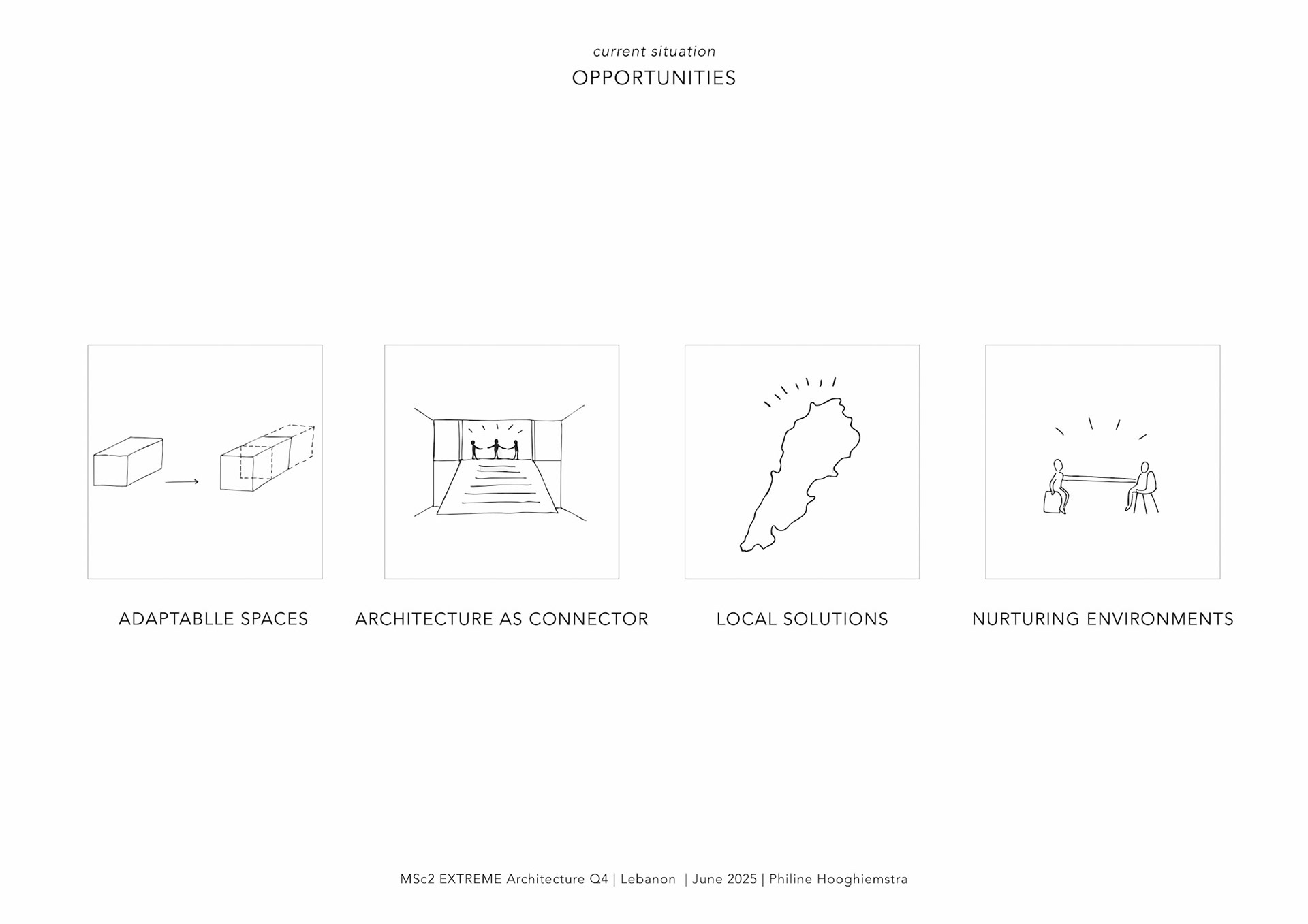 current situation
OPPORTUNITIES

ADAPTABLLE SPACES

ARCHITECTURE AS CONNECTOR

LOCAL SOLUTIONS

NURTURING ENVIRONMENTS

MSc2 EXTREME Architecture Q4 | Lebanon | June 2025 | Philine Hooghiemstra